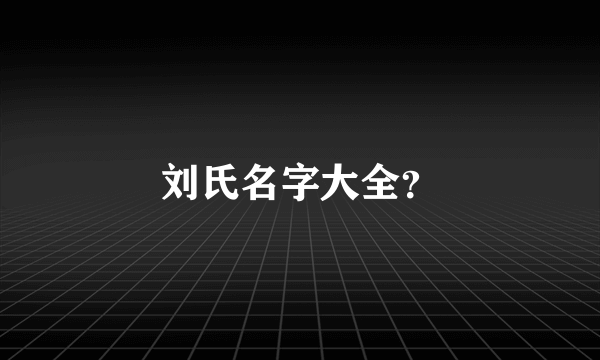 刘氏名字大全?